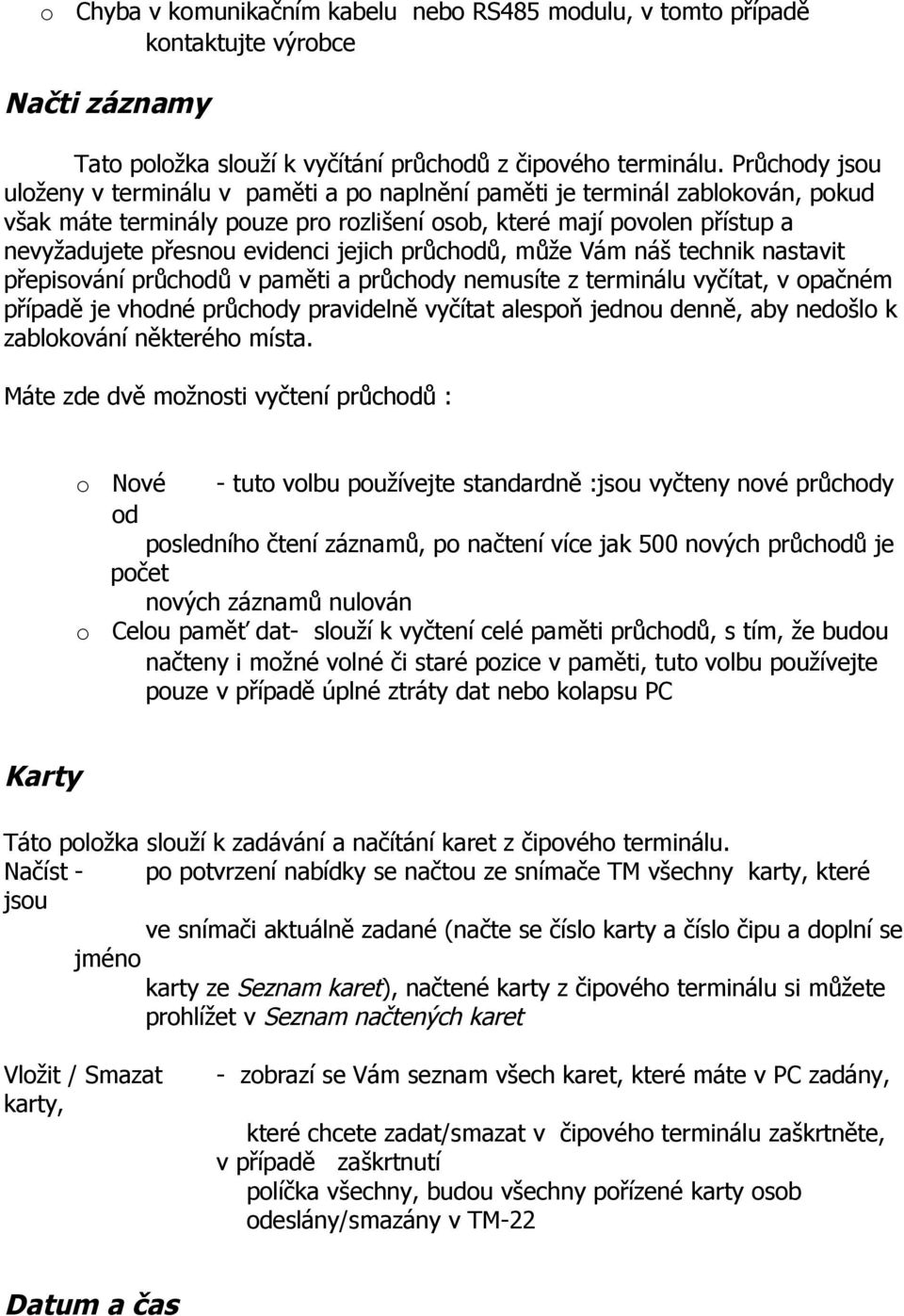 o Chyba v komunikačním kabelu nebo RS485 modulu, v tomto případě kontaktujte výrobce

Načti záznamy

Tato položka slouží k vyčítání průchodů z čipového terminálu. Průchody jsou uloženy v terminálu v paměti a po naplnění paměti je terminál zablokován, pokud však máte terminály pouze pro rozlišení osob, které mají povolen přístup a nevyžadujete přesnou evidenci jejich průchodů, může Vám náš technik nastavit přepisování průchodů v paměti a průchody nemusíte z terminálu vyčítat, v opačném případě je vhodné průchody pravidelně vyčítat alespoň jednou denně, aby nedošlo k zablokování některého místa.

Máte zde dvě možnosti vyčtení průchodů :

o Nové - tuto volbu používejte standardně :jsou vyčteny nové průchody od
posledního čtení záznamů, po načtení více jak 500 nových průchodů je počet
nových záznamů nulován
o Celou paměť dat- slouží k vyčtení celé paměti průchodů, s tím, že budou načteny i možné volné či staré pozice v paměti, tuto volbu používejte pouze v případě úplné ztráty dat nebo kolapsu PC

Karty

Táto položka slouží k zadávání a načítání karet z čipového terminálu.
Načíst - po potvrzení nabídky se načtou ze snímače TM všechny karty, které jsou
ve snímači aktuálně zadané (načte se číslo karty a číslo čipu a doplní se jméno
karty ze Seznam karet), načtené karty z čipového terminálu si můžete prohlížet v Seznam načtených karet

Vložit / Smazat karty, - zobrazí se Vám seznam všech karet, které máte v PC zadány,
které chcete zadat/smazat v čipového terminálu zaškrtněte, v případě zaškrtnutí
políčka všechny, budou všechny pořízené karty osob odeslány/smazány v TM-22

Datum a čas